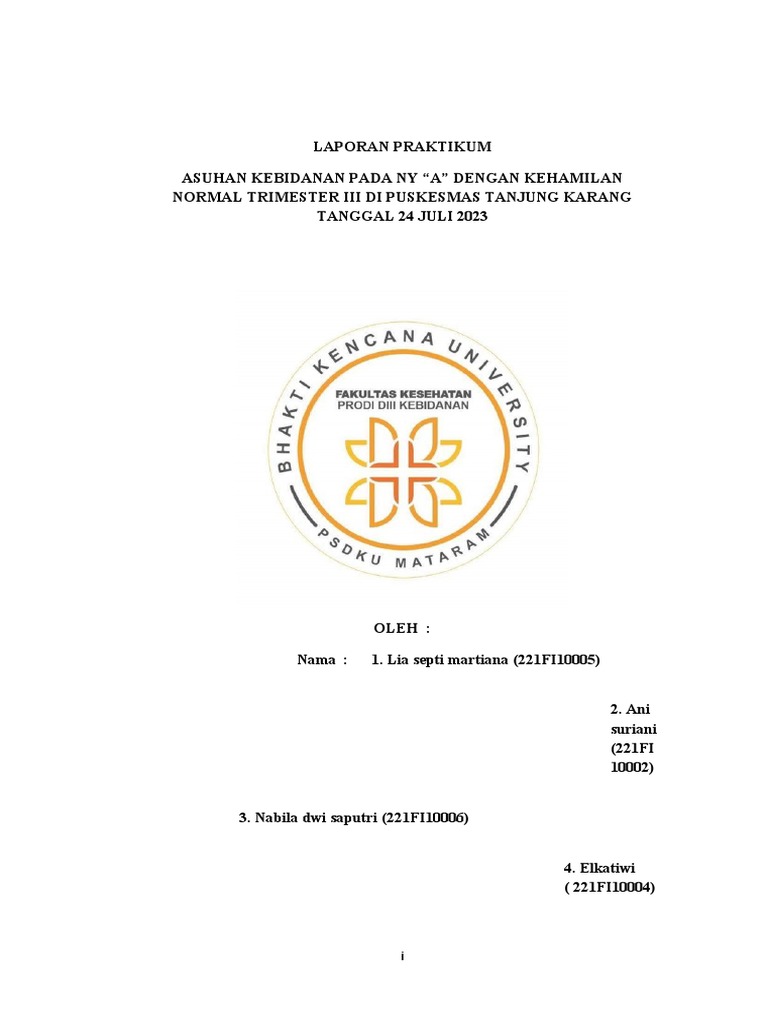 LAPORAN PRAKTIKUM

ASUHAN KEBIDANAN PADA NY “A” DENGAN KEHAMILAN NORMAL TRIMESTER III DI PUSKESMAS TANJUNG KARANG TANGGAL 24 JULI 2023

BHAKTI KENCANA UNIVERSITY
FAKULTAS KESEHATAN
PRODI DIII KEBIDANAN
PSDKU MATARAM

OLEH :

Nama : 1. Lia septi martiana (221FI10005)

2. Ani suriani (221FI 10002)

3. Nabila dwi saputri (221FI10006)

4. Elkatiwi ( 221FI10004)

i